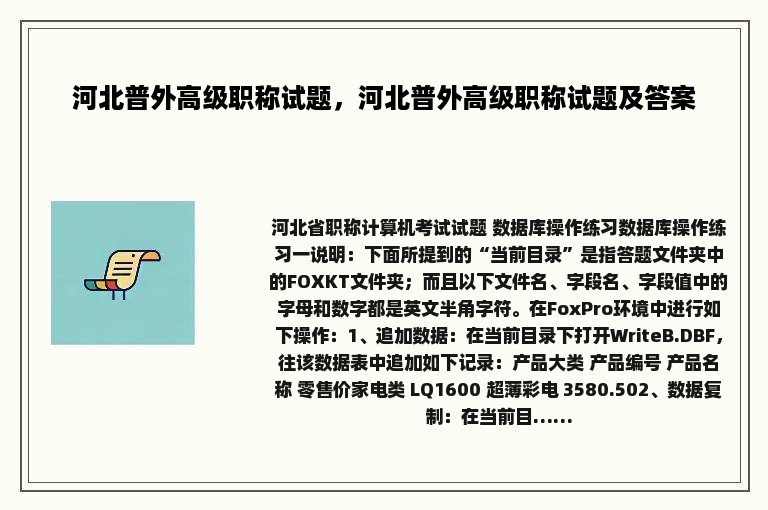 河北普外高级职称试题，河北普外高级职称试题及答案

河北省职称计算机考试试题 数据库操作练习数据库操作练习一说明：下面所提到的“当前目录”是指答题文件夹中的FOXKT文件夹；而且以下文件名、字段名、字段值中的字母和数字都是英文半角字符。在FoxPro环境中进行如下操作：1、追加数据：在当前目录下打开WriteB.DBF，往该数据表中追加如下记录：产品大类 产品编号 产品名称 零售价家电类 LQ1600 超薄彩电 3580.502、数据复制：在当前目......